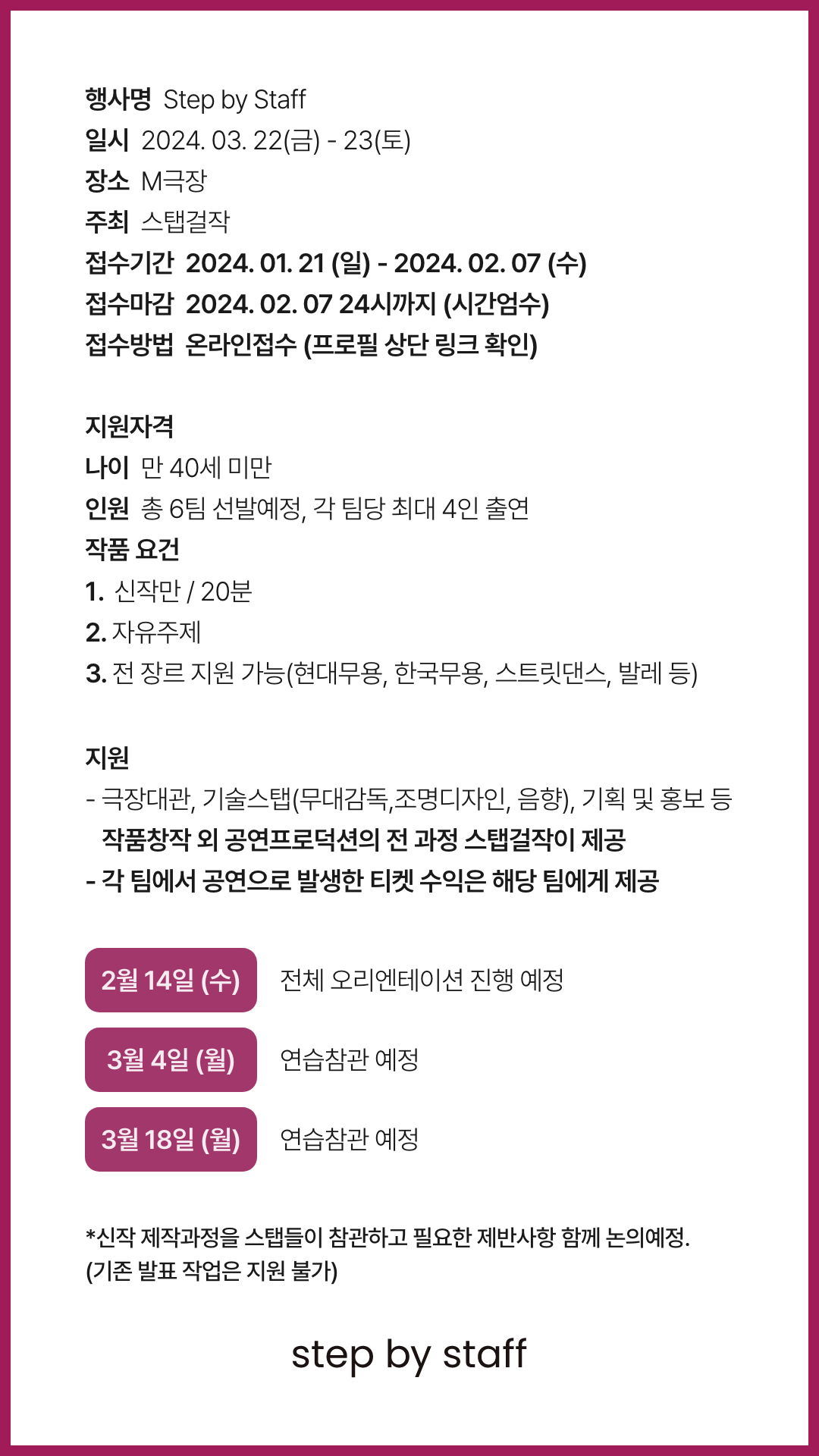 행사명 Step by Staff
일시 2024. 03. 22(금) - 23(토)
장소 M극장
주최 스탭걸작
접수기간 2024. 01. 21 (일) - 2024. 02. 07 (수)
접수마감 2024. 02. 07 24시까지 (시간엄수)
접수방법 온라인접수 (프로필 상단 링크 확인)

지원자격
나이 만 40세 미만
인원 총 6팀 선발예정, 각 팀당 최대 4인 출연
작품 요건
1. 신작만 / 20분
2. 자유주제
3. 전 장르 지원 가능(현대무용, 한국무용, 스트릿댄스, 발레 등)

지원
- 극장대관, 기술스탭(무대감독,조명디자인, 음향), 기획 및 홍보 등 작품창작 외 공연프로덕션의 전 과정 스탭걸작이 제공
- 각 팀에서 공연으로 발생한 티켓 수익은 해당 팀에게 제공

2월 14일 (수) 전체 오리엔테이션 진행 예정

3월 4일 (월) 연습참관 예정

3월 18일 (월) 연습참관 예정

*신작 제작과정을 스탭들이 참관하고 필요한 제반사항 함께 논의예정.
(기존 발표 작업은 지원 불가)

step by staff